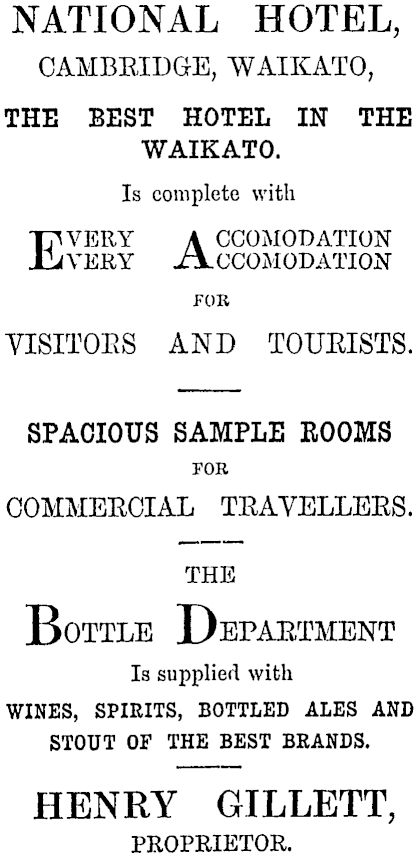 NATIONAL HOTEL,
CAMBRIDGE, WAIKATO,

THE BEST HOTEL IN THE WAIKATO.

Is complete with

EVERY ACCOMODATION
EVERY ACCOMODATION

FOR

VISITORS AND TOURISTS.

SPACIOUS SAMPLE ROOMS

FOR

COMMERCIAL TRAVELLERS.

THE

BOTTLE DEPARTMENT

Is supplied with

WINES, SPIRITS, BOTTLED ALES AND STOUT OF THE BEST BRANDS.

HENRY GILLETT,
PROPRIETOR.